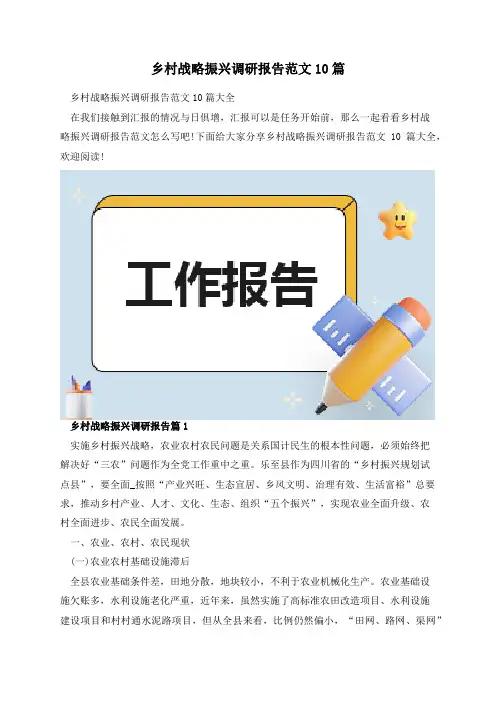 乡村战略振兴调研报告范文10篇

乡村战略振兴调研报告范文10篇大全

在我们接触到汇报的情况与日俱增，汇报可以是任务开始前，那么一起看看乡村战略振兴调研报告范文怎么写吧!下面给大家分享乡村战略振兴调研报告范文10篇大全，欢迎阅读!

工作报告

乡村战略振兴调研报告篇1

实施乡村振兴战略，农业农村农民问题是关系国计民生的根本性问题，必须始终把解决好“三农”问题作为全党工作重中之重。乐至县作为四川省的“乡村振兴规划试点县”，要全面_按照“产业兴旺、生态宜居、乡风文明、治理有效、生活富裕”总要求，推动乡村产业、人才、文化、生态、组织“五个振兴”，实现农业全面升级、农村全面进步、农民全面发展。

一、农业、农村、农民现状

(一)农业农村基础设施滞后

全县农业基础条件差，田地分散，地块较小，不利于农业机械化生产。农业基础设施欠账多，水利设施老化严重，近年来，虽然实施了高标准农田改造项目、水利设施建设项目和村村通水泥路项目，但从全县来看，比例仍然偏小，“田网、路网、渠网”